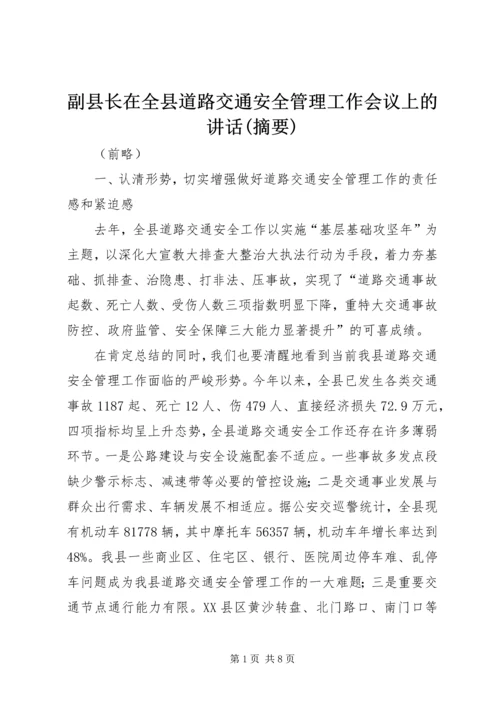 副县长在全县道路交通安全管理工作会议上的讲话(摘要)

（前略）

一、认清形势，切实增强做好道路交通安全管理工作的责任感和紧迫感

去年，全县道路交通安全工作以实施“基层基础攻坚年”为主题，以深化大宣教大排查大整治大执法行动为手段，着力夯基础、抓排查、治隐患、打非法、压事故，实现了“道路交通事故起数、死亡人数、受伤人数三项指数明显下降，重特大交通事故防控、政府监管、安全保障三大能力显著提升”的可喜成绩。

在肯定总结的同时，我们也要清醒地看到当前我县道路交通安全管理工作面临的严峻形势。今年以来，全县已发生各类交通事故1187起、死亡12人、伤479人、直接经济损失72.9万元，四项指标均呈上升态势，全县道路交通安全工作还存在许多薄弱环节。一是公路建设与安全设施配套不适应。一些事故多发点段缺少警示标志、减速带等必要的管控设施；二是交通事业发展与群众出行需求、车辆发展不相适应。据公安交巡警统计，全县现有机动车81778辆，其中摩托车56357辆，机动车年增长率达到48%。我县一些商业区、住宅区、银行、医院周边停车难、乱停车问题成为我县道路交通安全管理工作的一大难题；三是重要交通节点通行能力有限。XX县区黄沙转盘、北门路口、南门口等

第1页 共8页